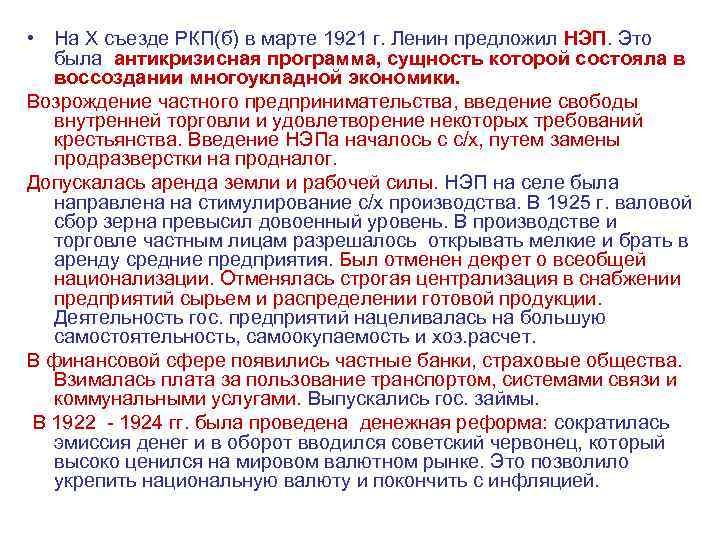 • На X съезде РКП(б) в марте 1921 г. Ленин предложил НЭП. Это была антикризисная программа, сущность которой состояла в воссоздании многоукладной экономики.

Возрождение частного предпринимательства, введение свободы внутренней торговли и удовлетворение некоторых требований крестьянства. Введение НЭПа началось с с/х, путем замены продразверстки на продналог.

Допускалась аренда земли и рабочей силы. НЭП на селе была направлена на стимулирование с/х производства. В 1925 г. валовой сбор зерна превысил довоенный уровень. В производстве и торговле частным лицам разрешалось открывать мелкие и брать в аренду средние предприятия. Был отменен декрет о всеобщей национализации. Отменялась строгая централизация в снабжении предприятий сырьем и распределении готовой продукции. Деятельность гос. предприятий нацеливалась на большую самостоятельность, самоокупаемость и хоз.расчет.

В финансовой сфере появились частные банки, страховые общества. Взималась плата за пользование транспортом, системами связи и коммунальными услугами. Выпускались гос. займы.

В 1922 - 1924 гг. была проведена денежная реформа: сократилась эмиссия денег и в оборот вводился советский червонец, который высоко ценился на мировом валютном рынке. Это позволило укрепить национальную валюту и покончить с инфляцией.